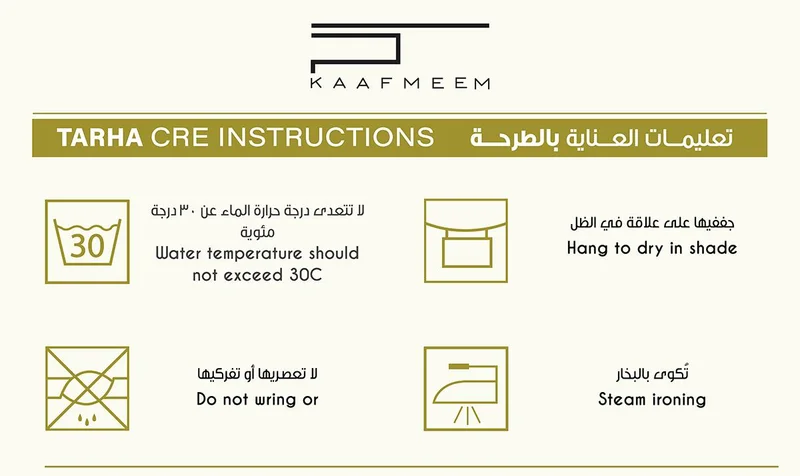 KAAFMEEM

TARHA CRE INSTRUCTIONS تعليمات العناية بالطرحة

30

لا تتعدى درجة حرارة الماء عن ٣٠ درجة مئوية
Water temperature should not exceed 30C

جففيها على علاقة في الظل
Hang to dry in shade

لا تعصريها أو تفركيها
Do not wring or

تُكوى بالبخار
Steam ironing